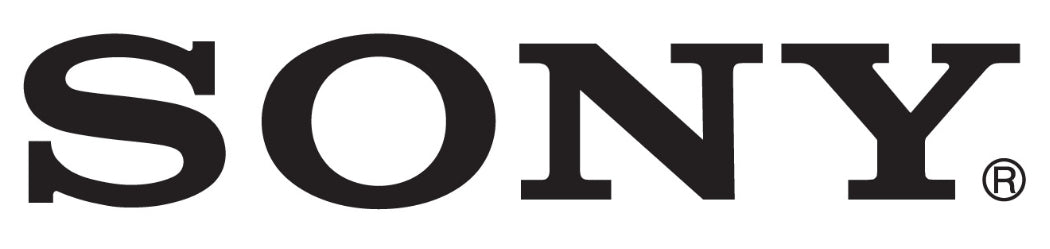 SONY®